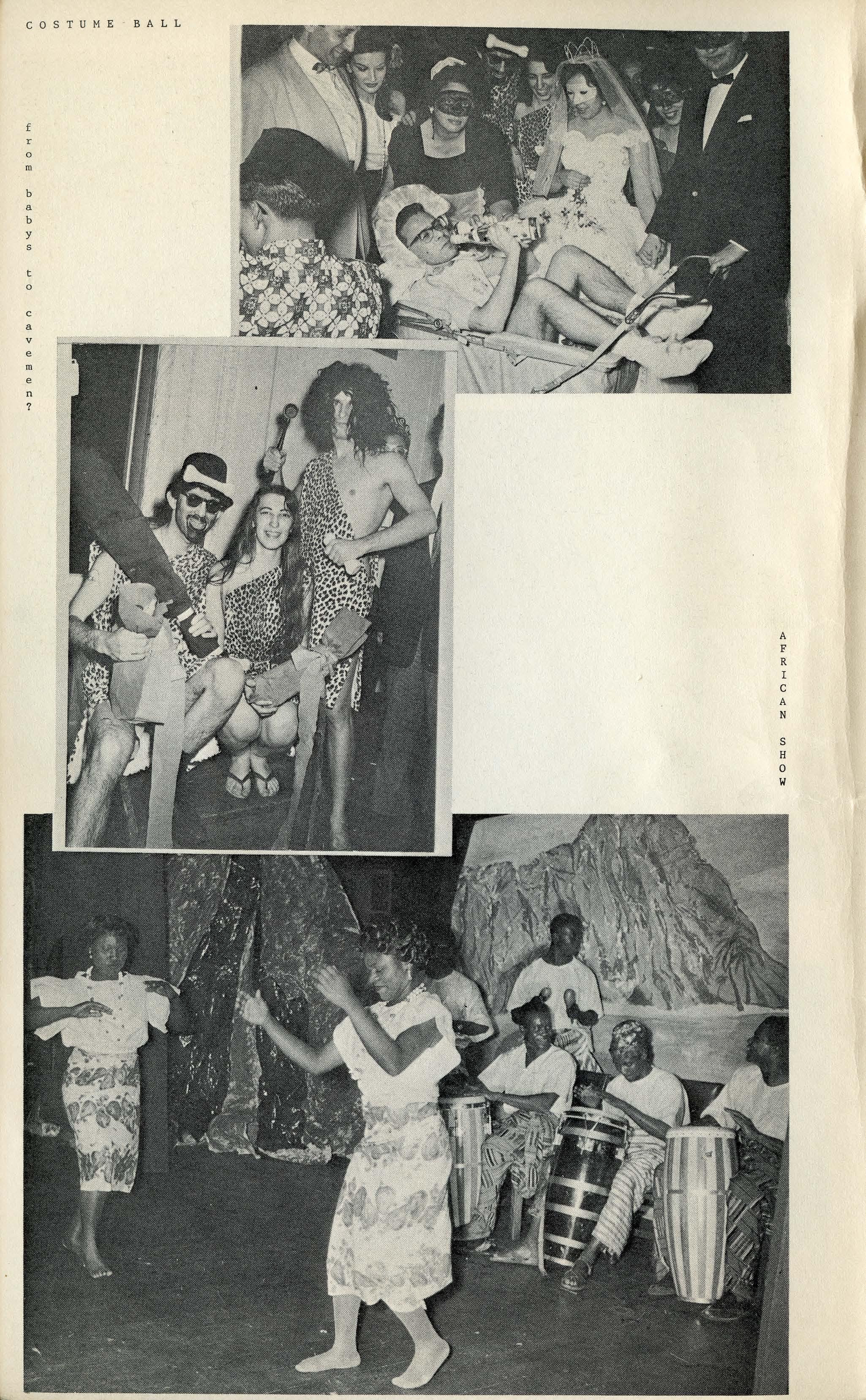 COSTUME BALL

from babys to cavemen?

AFRICAN SHOW